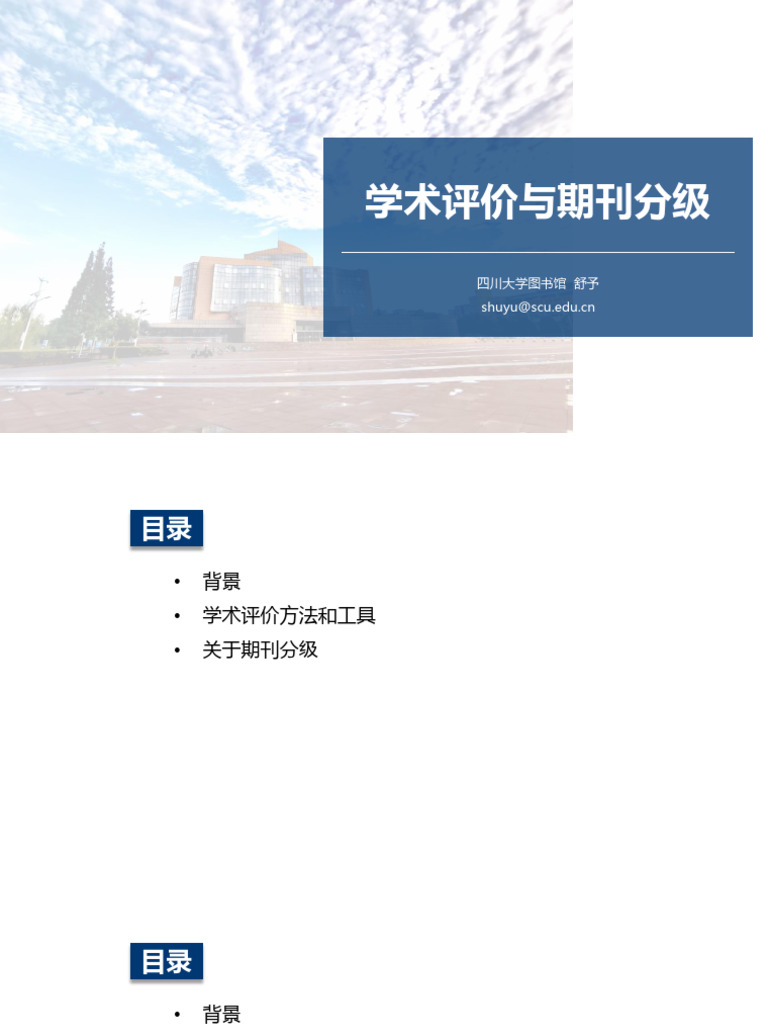 学术评价与期刊分级

四川大学图书馆 舒予
shuyu@scu.edu.cn

目录

• 背景
• 学术评价方法和工具
• 关于期刊分级

目录

• 背景